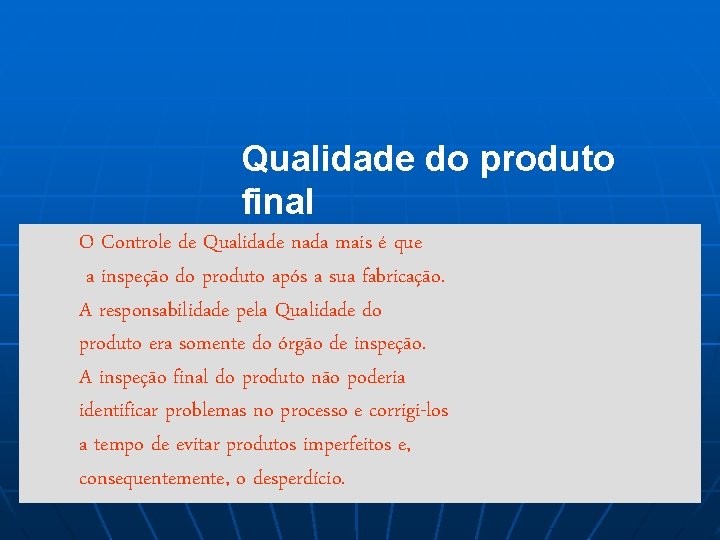 Qualidade do produto final

O Controle de Qualidade nada mais é que a inspeção do produto após a sua fabricação. A responsabilidade pela Qualidade do produto era somente do órgão de inspeção. A inspeção final do produto não poderia identificar problemas no processo e corrigi-los a tempo de evitar produtos imperfeitos e, consequentemente, o desperdício.